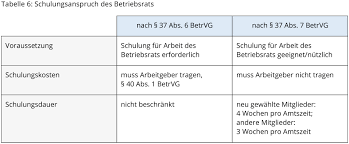 Tabelle 6: Schulungsanspruch des Betriebsrats

| | nach § 37 Abs. 6 BetrVG | nach § 37 Abs. 7 BetrVG |
|---|---|---|
| Voraussetzung | Schulung für Arbeit des Betriebsrats erforderlich | Schulung für Arbeit des Betriebsrats geeignet/nützlich |
| Schulungskosten | muss Arbeitgeber tragen, § 40 Abs. 1 BetrVG | muss Arbeitgeber nicht tragen |
| Schulungsdauer | nicht beschränkt | neu gewählte Mitglieder: 4 Wochen pro Amtszeit; andere Mitglieder: 3 Wochen pro Amtszeit |